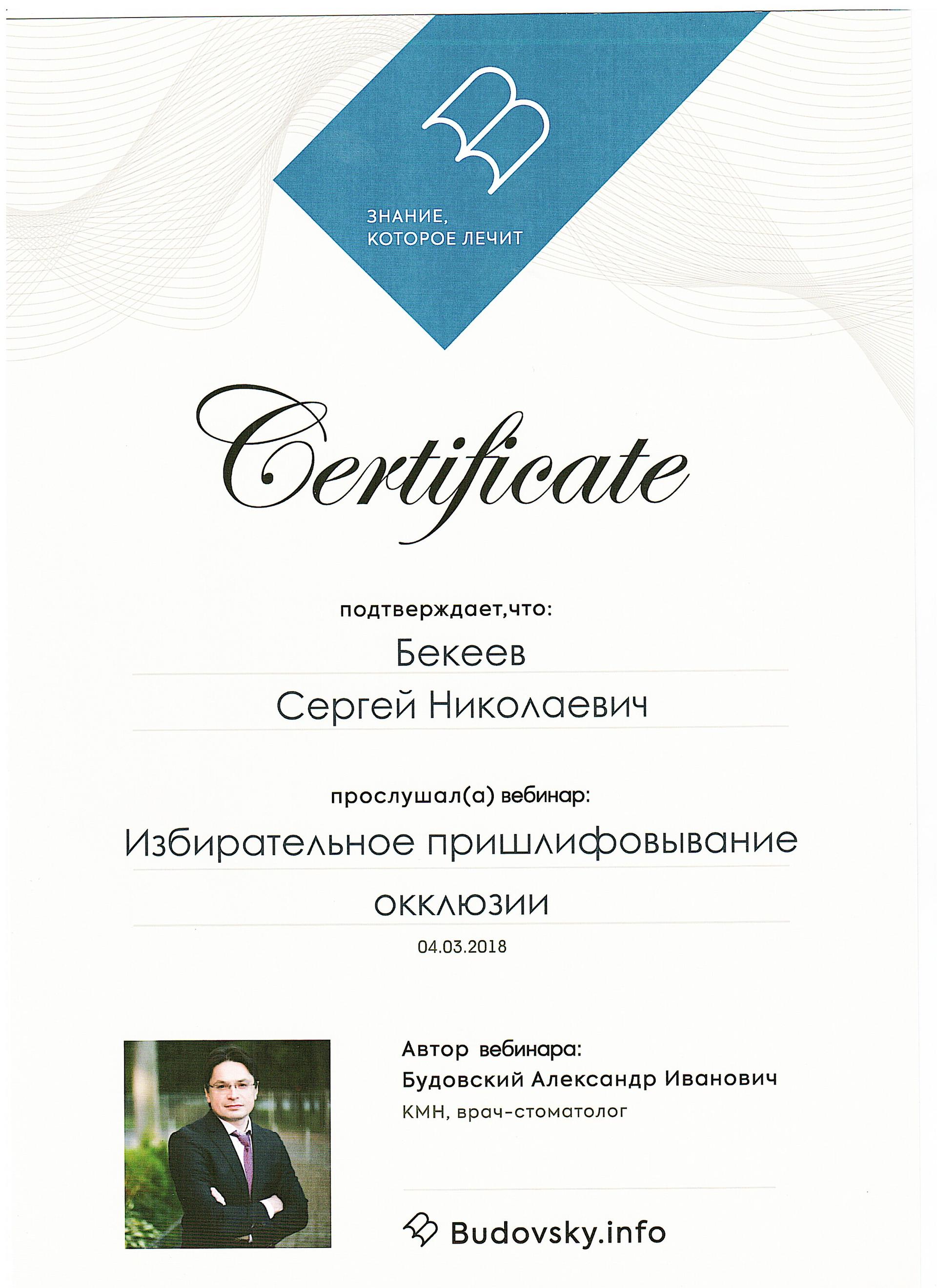 ЗНАНИЕ,
КОТОРОЕ ЛЕЧИТ

Certificate

подтверждает,что:

Бекеев
Сергей Николаевич

прослушал(а) вебинар:

Избирательное пришлифовывание окклюзии

04.03.2018

Автор вебинара:
Будовский Александр Иванович
КМН, врач-стоматолог

Budovsky.info